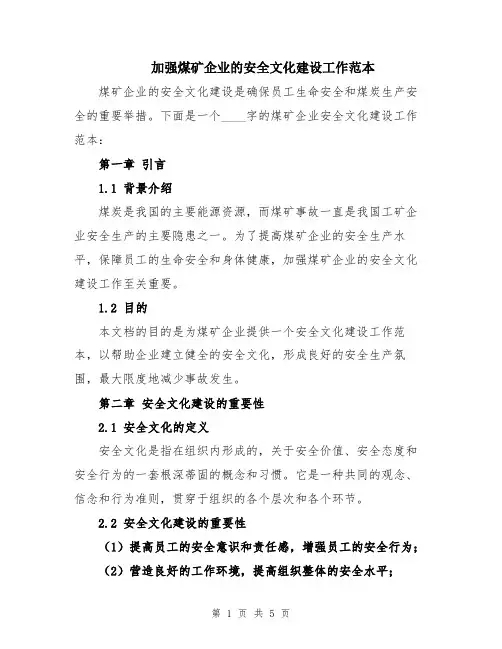 加强煤矿企业的安全文化建设工作范本

煤矿企业的安全文化建设是确保员工生命安全和煤炭生产安全的重要举措。下面是一个____字的煤矿企业安全文化建设工作范本：

第一章 引言

1.1 背景介绍

煤炭是我国的主要能源资源，而煤矿事故一直是我国工矿企业安全生产的主要隐患之一。为了提高煤矿企业的安全生产水平，保障员工的生命安全和身体健康，加强煤矿企业的安全文化建设工作至关重要。

1.2 目的

本文档的目的是为煤矿企业提供一个安全文化建设工作范本，以帮助企业建立健全的安全文化，形成良好的安全生产氛围，最大限度地减少事故发生。

第二章 安全文化建设的重要性

2.1 安全文化的定义

安全文化是指在组织内形成的，关于安全价值、安全态度和安全行为的一套根深蒂固的概念和习惯。它是一种共同的观念、信念和行为准则，贯穿于组织的各个层次和各个环节。

2.2 安全文化建设的重要性

（1）提高员工的安全意识和责任感，增强员工的安全行为；

（2）营造良好的工作环境，提高组织整体的安全水平；

第 1 页 共 5 页